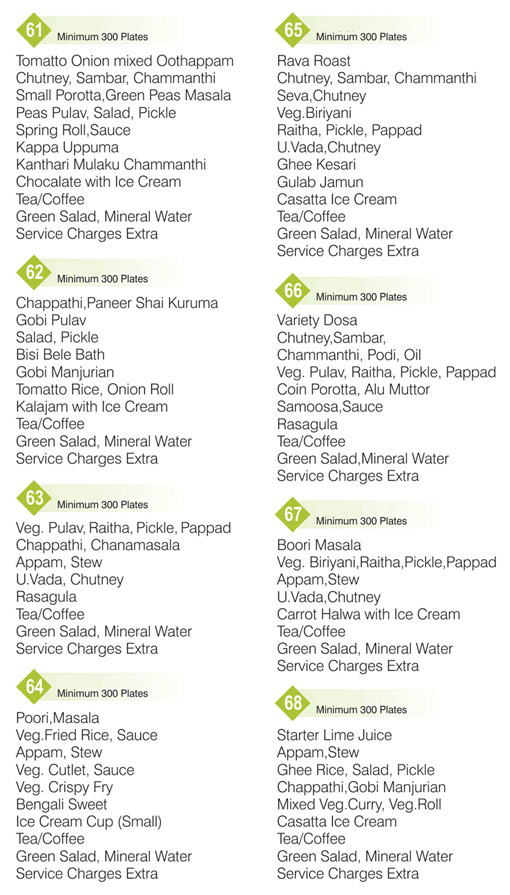 61 Minimum 300 Plates

Tomatto Onion mixed Oothappam
Chutney, Sambar, Chammanthi
Small Porotta,Green Peas Masala
Peas Pulav, Salad, Pickle
Spring Roll,Sauce
Kappa Uppuma
Kanthari Mulaku Chammanthi
Chocalate with Ice Cream
Tea/Coffee
Green Salad, Mineral Water
Service Charges Extra

62 Minimum 300 Plates

Chappathi,Paneer Shai Kuruma
Gobi Pulav
Salad, Pickle
Bisi Bele Bath
Gobi Manjurian
Tomatto Rice, Onion Roll
Kalajam with Ice Cream
Tea/Coffee
Green Salad, Mineral Water
Service Charges Extra

63 Minimum 300 Plates

Veg. Pulav, Raitha, Pickle, Pappad
Chappathi, Chanamasala
Appam, Stew
U.Vada, Chutney
Rasagula
Tea/Coffee
Green Salad, Mineral Water
Service Charges Extra

64 Minimum 300 Plates

Poori,Masala
Veg.Fried Rice, Sauce
Appam, Stew
Veg. Cutlet, Sauce
Veg. Crispy Fry
Bengali Sweet
Ice Cream Cup (Small)
Tea/Coffee
Green Salad, Mineral Water
Service Charges Extra

65 Minimum 300 Plates

Rava Roast
Chutney, Sambar, Chammanthi
Seva,Chutney
Veg.Biriyani
Raitha, Pickle, Pappad
U.Vada,Chutney
Ghee Kesari
Gulab Jamun
Casatta Ice Cream
Tea/Coffee
Green Salad, Mineral Water
Service Charges Extra

66 Minimum 300 Plates

Variety Dosa
Chutney,Sambar,
Chammanthi, Podi, Oil
Veg. Pulav, Raitha, Pickle, Pappad
Coin Porotta, Alu Muttor
Samoosa,Sauce
Rasagula
Tea/Coffee
Green Salad,Mineral Water
Service Charges Extra

67 Minimum 300 Plates

Boori Masala
Veg. Biriyani,Raitha,Pickle,Pappad
Appam,Stew
U.Vada,Chutney
Carrot Halwa with Ice Cream
Tea/Coffee
Green Salad, Mineral Water
Service Charges Extra

68 Minimum 300 Plates

Starter Lime Juice
Appam,Stew
Ghee Rice, Salad, Pickle
Chappathi,Gobi Manjurian
Mixed Veg.Curry, Veg.Roll
Casatta Ice Cream
Tea/Coffee
Green Salad, Mineral Water
Service Charges Extra